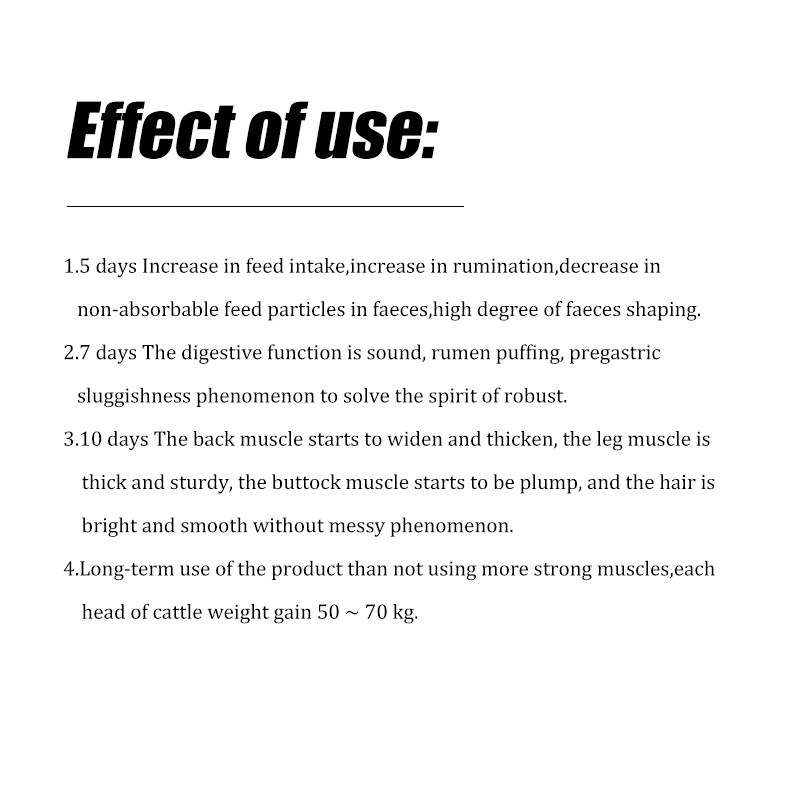 Effect of use:

1.5 days Increase in feed intake,increase in rumination,decrease in non-absorbable feed particles in faeces,high degree of faeces shaping.

2.7 days The digestive function is sound, rumen puffing, pregastric sluggishness phenomenon to solve the spirit of robust.

3.10 days The back muscle starts to widen and thicken, the leg muscle is thick and sturdy, the buttock muscle starts to be plump, and the hair is bright and smooth without messy phenomenon.

4.Long-term use of the product than not using more strong muscles,each head of cattle weight gain 50 ~ 70 kg.